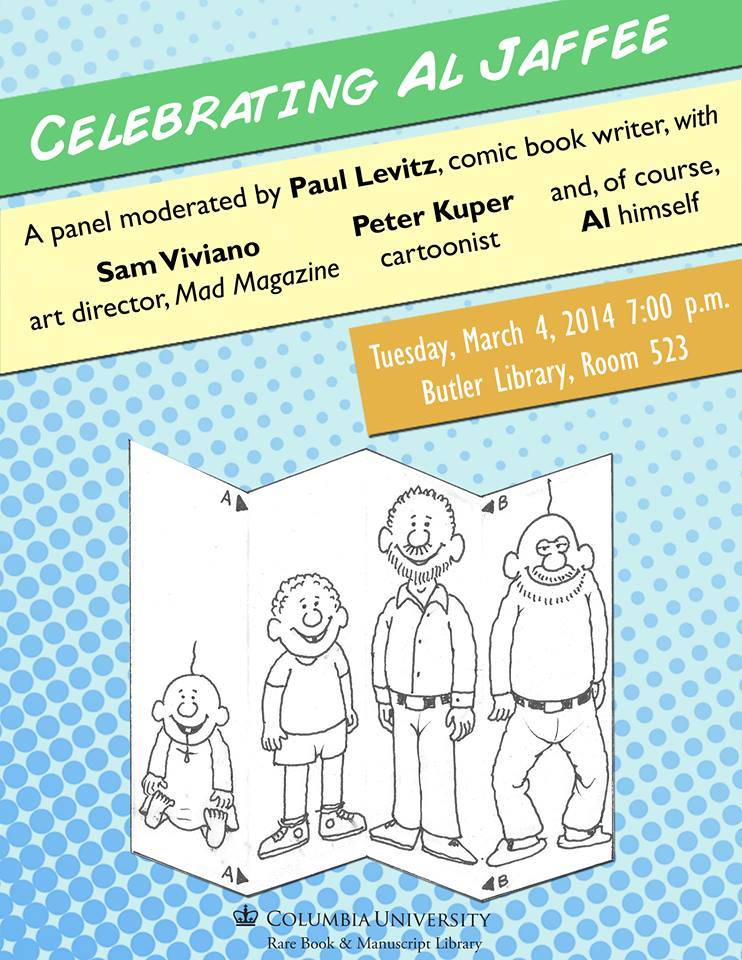 CELEBRATING AL JAFFEE

A panel moderated by Paul Levitz, comic book writer, with

Sam Viviano
art director, Mad Magazine

Peter Kuper
cartoonist

and, of course,
Al himself

Tuesday, March 4, 2014 7:00 p.m.
Butler Library, Room 523

A

B

A

B

COLUMBIA UNIVERSITY
Rare Book & Manuscript Library